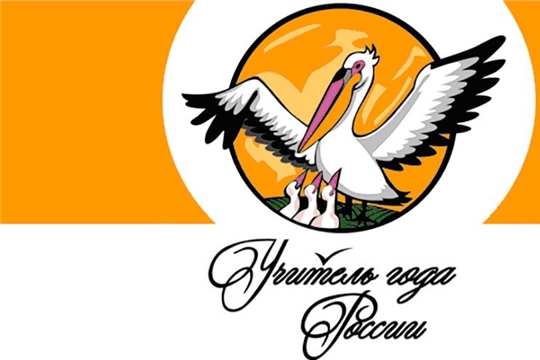 Учитель года России